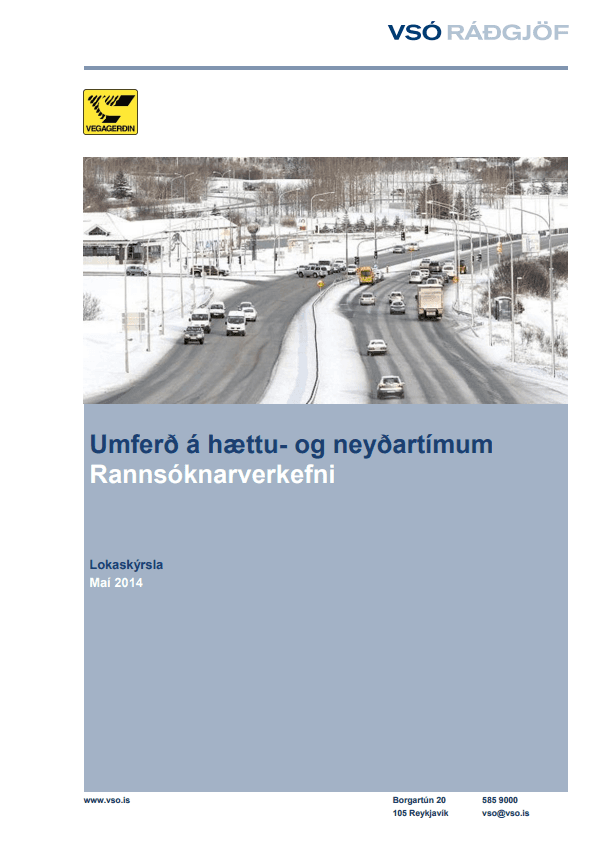 VSÓ RÁÐGJÖF

VEGAGERÐIN

Umferð á hættu- og neyðartímum
Rannsóknarverkefni

Lokaskýrsla
Maí 2014

www.vso.is

Borgartún 20
105 Reykjavík

585 9000
vso@vso.is